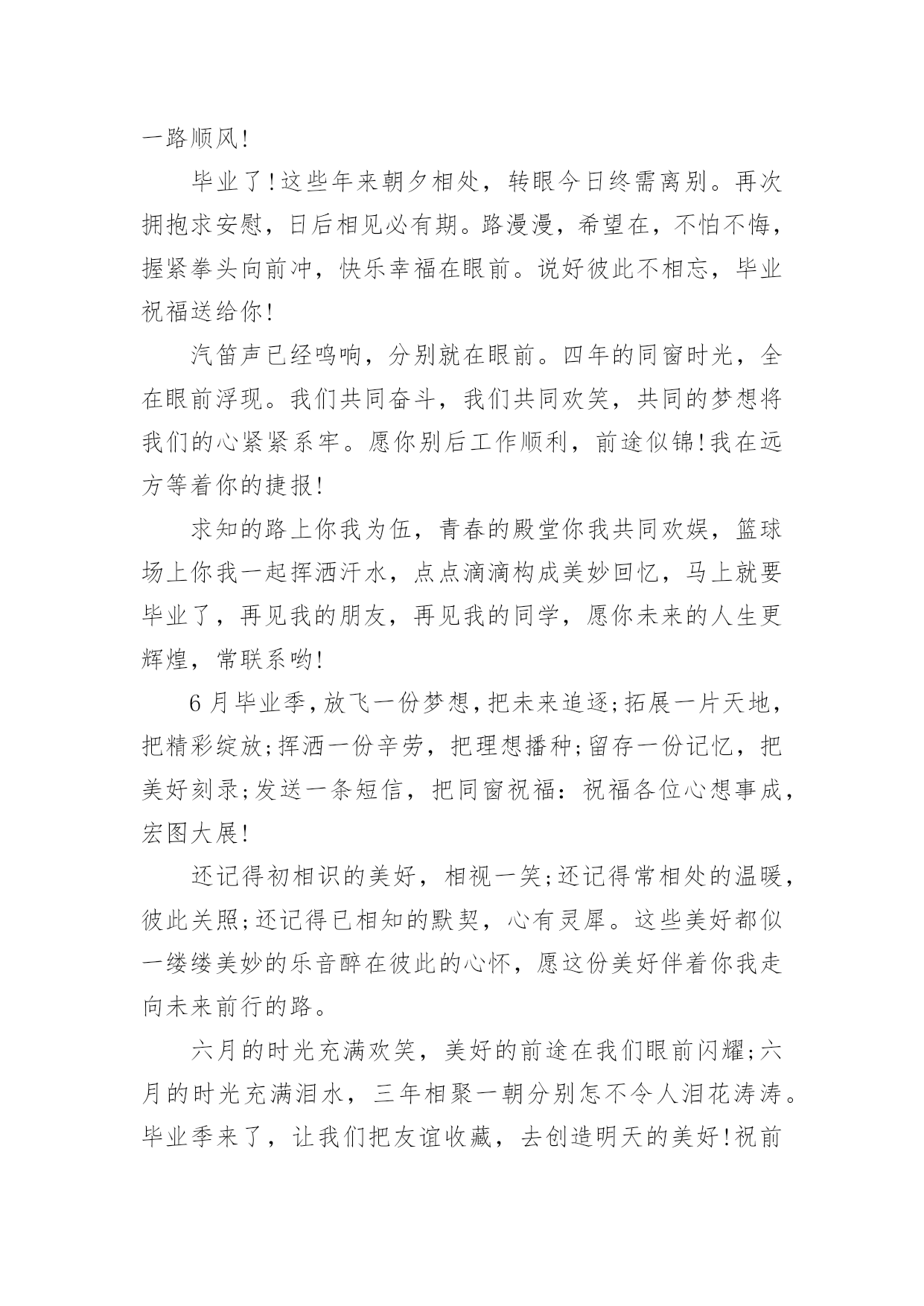 一路顺风!

毕业了!这些年来朝夕相处，转眼今日终需离别。再次拥抱求安慰，日后相见必有期。路漫漫，希望在，不怕不悔，握紧拳头向前冲，快乐幸福在眼前。说好彼此不相忘，毕业祝福送给你!

汽笛声已经鸣响，分别就在眼前。四年的同窗时光，全在眼前浮现。我们共同奋斗，我们共同欢笑，共同的梦想将我们的心紧紧系牢。愿你别后工作顺利，前途似锦!我在远方等着你的捷报!

求知的路上你我为伍，青春的殿堂你我共同欢娱，篮球场上你我一起挥洒汗水，点点滴滴构成美妙回忆，马上就要毕业了，再见我的朋友，再见我的同学，愿你未来的人生更辉煌，常联系哟!

6月毕业季,放飞一份梦想,把未来追逐;拓展一片天地，把精彩绽放;挥洒一份辛劳，把理想播种;留存一份记忆，把美好刻录;发送一条短信，把同窗祝福：祝福各位心想事成，宏图大展!

还记得初相识的美好，相视一笑;还记得常相处的温暖，彼此关照;还记得已相知的默契，心有灵犀。这些美好都似一缕缕美妙的乐音醉在彼此的心怀，愿这份美好伴着你我走向未来前行的路。

六月的时光充满欢笑，美好的前途在我们眼前闪耀;六月的时光充满泪水，三年相聚一朝分别怎不令人泪花涛涛。毕业季来了，让我们把友谊收藏，去创造明天的美好!祝前